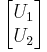 $\begin{bmatrix} U_1 \\ U_2 \end{bmatrix}$